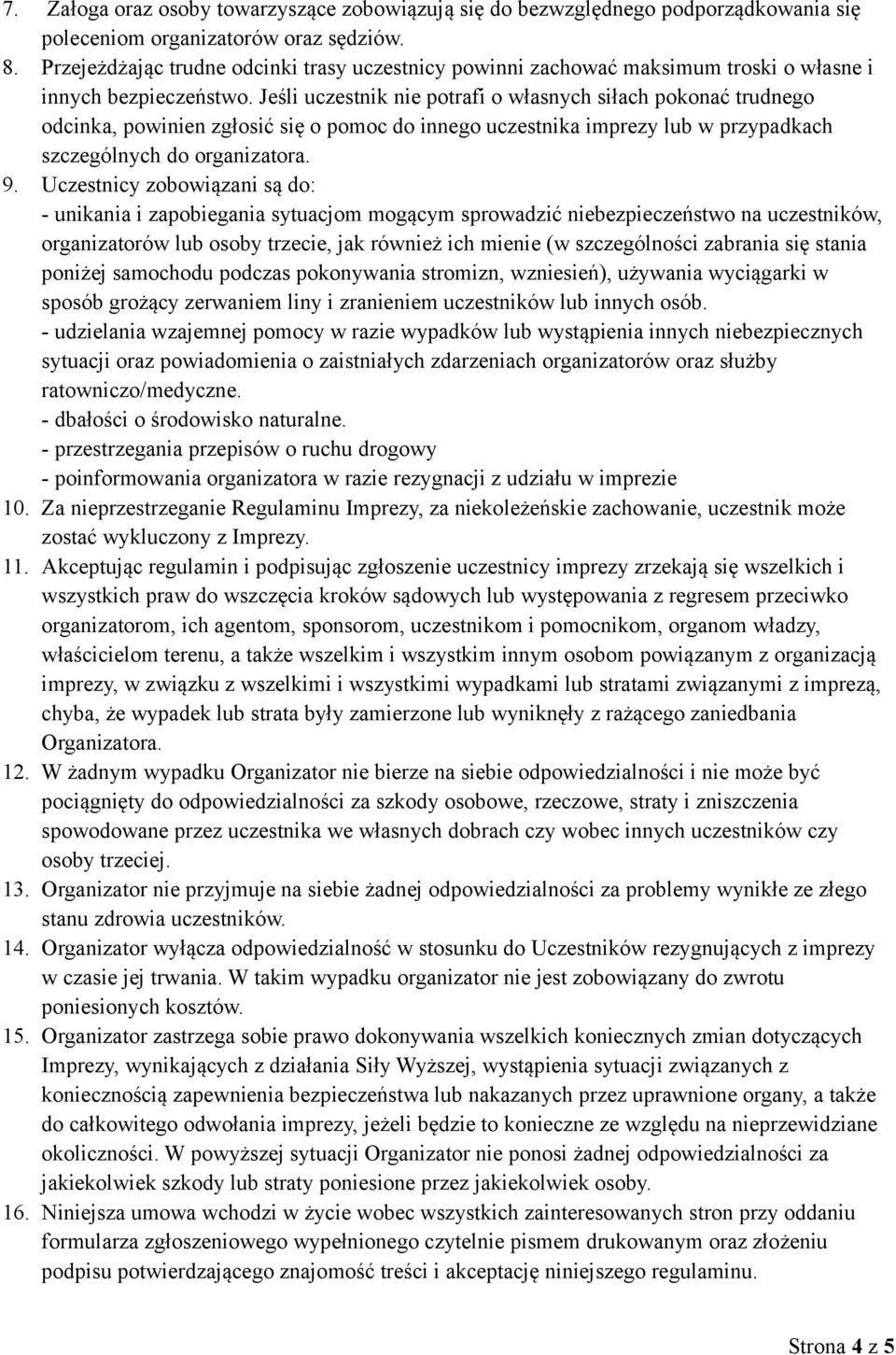 7. Załoga oraz osoby towarzyszące zobowiązują się do bezwzględnego podporządkowania się poleceniom organizatorów oraz sędziów.
8. Przejeżdżając trudne odcinki trasy uczestnicy powinni zachować maksimum troski o własne i innych bezpieczeństwo. Jeśli uczestnik nie potrafi o własnych siłach pokonać trudnego odcinka, powinien zgłosić się o pomoc do innego uczestnika imprezy lub w przypadkach szczególnych do organizatora.
9. Uczestnicy zobowiązani są do:
- unikania i zapobiegania sytuacjom mogącym sprowadzić niebezpieczeństwo na uczestników, organizatorów lub osoby trzecie, jak również ich mienie (w szczególności zabrania się stania poniżej samochodu podczas pokonywania stromizn, wzniesień), używania wyciągarki w sposób grożący zerwaniem liny i zranieniem uczestników lub innych osób.
- udzielania wzajemnej pomocy w razie wypadków lub wystąpienia innych niebezpiecznych sytuacji oraz powiadomienia o zaistniałych zdarzeniach organizatorów oraz służby ratowniczo/medyczne.
- dbałości o środowisko naturalne.
- przestrzegania przepisów o ruchu drogowy
- poinformowania organizatora w razie rezygnacji z udziału w imprezie
10. Za nieprzestrzeganie Regulaminu Imprezy, za niekoleżeńskie zachowanie, uczestnik może zostać wykluczony z Imprezy.
11. Akceptując regulamin i podpisując zgłoszenie uczestnicy imprezy zrzekają się wszelkich i wszystkich praw do wszczęcia kroków sądowych lub występowania z regresem przeciwko organizatorom, ich agentom, sponsorom, uczestnikom i pomocnikom, organom władzy, właścicielom terenu, a także wszelkim i wszystkim innym osobom powiązanym z organizacją imprezy, w związku z wszelkimi i wszystkimi wypadkami lub stratami związanymi z imprezą, chyba, że wypadek lub strata były zamierzone lub wyniknęły z rażącego zaniedbania Organizatora.
12. W żadnym wypadku Organizator nie bierze na siebie odpowiedzialności i nie może być pociągnięty do odpowiedzialności za szkody osobowe, rzeczowe, straty i zniszczenia spowodowane przez uczestnika we własnych dobrach czy wobec innych uczestników czy osoby trzeciej.
13. Organizator nie przyjmuje na siebie żadnej odpowiedzialności za problemy wynikłe ze złego stanu zdrowia uczestników.
14. Organizator wyłącza odpowiedzialność w stosunku do Uczestników rezygnujących z imprezy w czasie jej trwania. W takim wypadku organizator nie jest zobowiązany do zwrotu poniesionych kosztów.
15. Organizator zastrzega sobie prawo dokonywania wszelkich koniecznych zmian dotyczących Imprezy, wynikających z działania Siły Wyższej, wystąpienia sytuacji związanych z koniecznością zapewnienia bezpieczeństwa lub nakazanych przez uprawnione organy, a także do całkowitego odwołania imprezy, jeżeli będzie to konieczne ze względu na nieprzewidziane okoliczności. W powyższej sytuacji Organizator nie ponosi żadnej odpowiedzialności za jakiekolwiek szkody lub straty poniesione przez jakiekolwiek osoby.
16. Niniejsza umowa wchodzi w życie wobec wszystkich zainteresowanych stron przy oddaniu formularza zgłoszeniowego wypełnionego czytelnie pismem drukowanym oraz złożeniu podpisu potwierdzającego znajomość treści i akceptację niniejszego regulaminu.

Strona 4 z 5